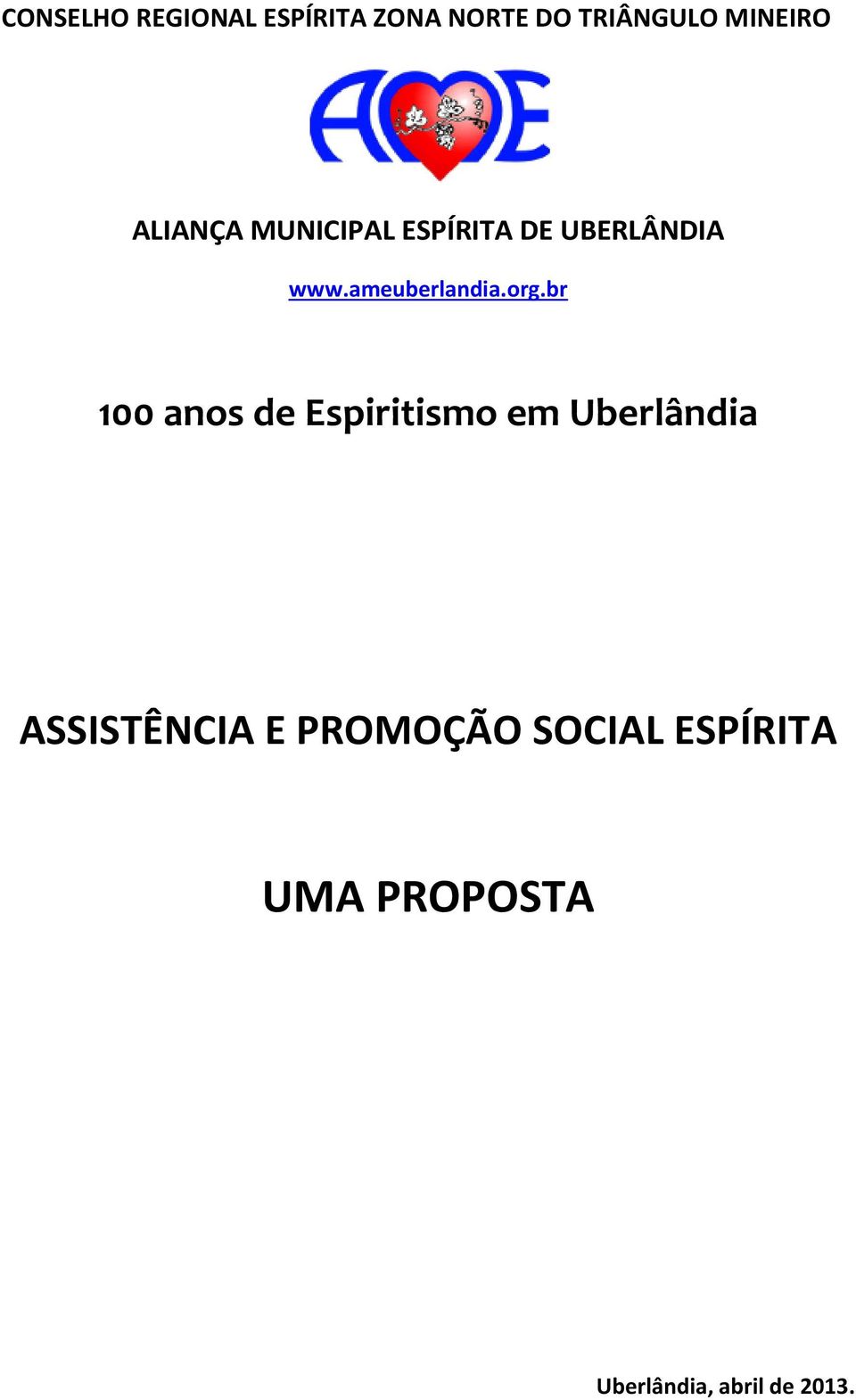 CONSELHO REGIONAL ESPÍRITA ZONA NORTE DO TRIÂNGULO MINEIRO

AME

ALIANÇA MUNICIPAL ESPÍRITA DE UBERLÂNDIA

www.ameuberlandia.org.br

100 anos de Espiritismo em Uberlândia

ASSISTÊNCIA E PROMOÇÃO SOCIAL ESPÍRITA

UMA PROPOSTA

Uberlândia, abril de 2013.